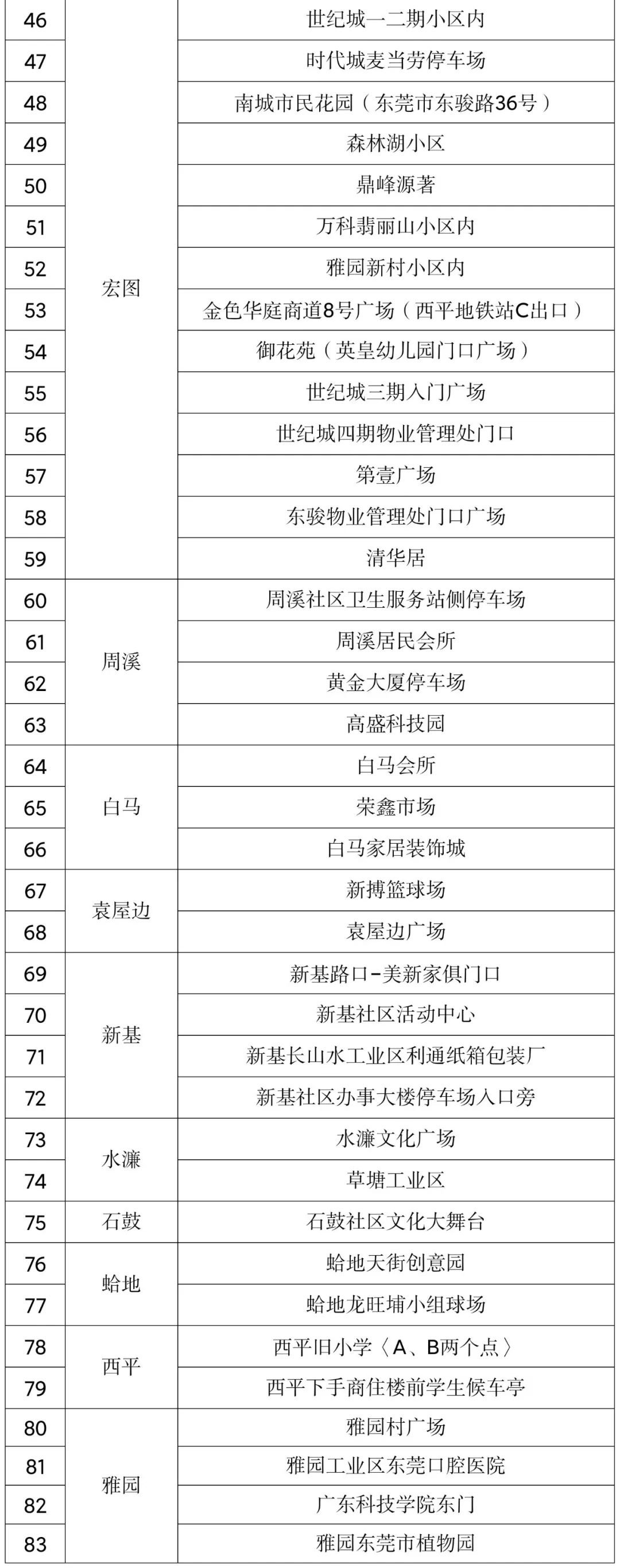 | 46 | 宏图 | 世纪城一二期小区内 |
|---|---|---|
| 47 | | 时代城麦当劳停车场 |
| 48 | | 南城市民花园（东莞市东骏路36号） |
| 49 | | 森林湖小区 |
| 50 | | 鼎峰源著 |
| 51 | | 万科翡丽山小区内 |
| 52 | | 雅园新村小区内 |
| 53 | | 金色华庭商道8号广场（西平地铁站C出口） |
| 54 | | 御花苑（英皇幼儿园门口广场） |
| 55 | | 世纪城三期入门广场 |
| 56 | | 世纪城四期物业管理处门口 |
| 57 | | 第壹广场 |
| 58 | | 东骏物业管理处门口广场 |
| 59 | | 清华居 |
| 60 | 周溪 | 周溪社区卫生服务站侧停车场 |
| 61 | | 周溪居民会所 |
| 62 | | 黄金大厦停车场 |
| 63 | | 高盛科技园 |
| 64 | 白马 | 白马会所 |
| 65 | | 荣鑫市场 |
| 66 | | 白马家居装饰城 |
| 67 | 袁屋边 | 新搏篮球场 |
| 68 | | 袁屋边广场 |
| 69 | 新基 | 新基路口-美新家俱门口 |
| 70 | | 新基社区活动中心 |
| 71 | | 新基长山水工业区利通纸箱包装厂 |
| 72 | | 新基社区办事大楼停车场入口旁 |
| 73 | 水濂 | 水濂文化广场 |
| 74 | | 草塘工业区 |
| 75 | 石鼓 | 石鼓社区文化大舞台 |
| 76 | 蛤地 | 蛤地天街创意园 |
| 77 | | 蛤地龙旺埔小组球场 |
| 78 | 西平 | 西平旧小学〈A、B两个点〉 |
| 79 | | 西平下手商住楼前学生候车亭 |
| 80 | 雅园 | 雅园村广场 |
| 81 | | 雅园工业区东莞口腔医院 |
| 82 | | 广东科技学院东门 |
| 83 | | 雅园东莞市植物园 |